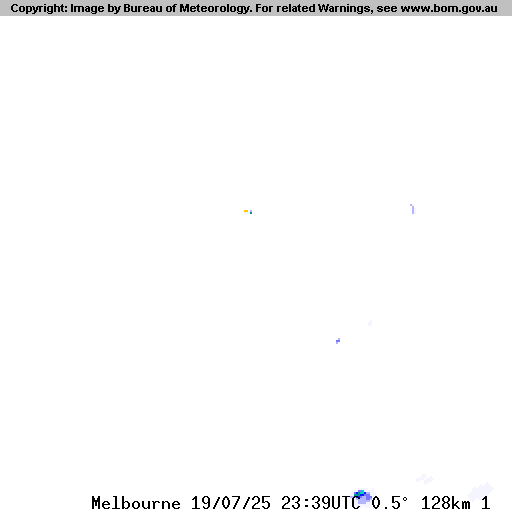 Copyright: Image by Bureau of Meteorology. For related Warnings, see www.bom.gov.au

Melbourne 19/07/25 23:39UTC 0.5° 128km 1